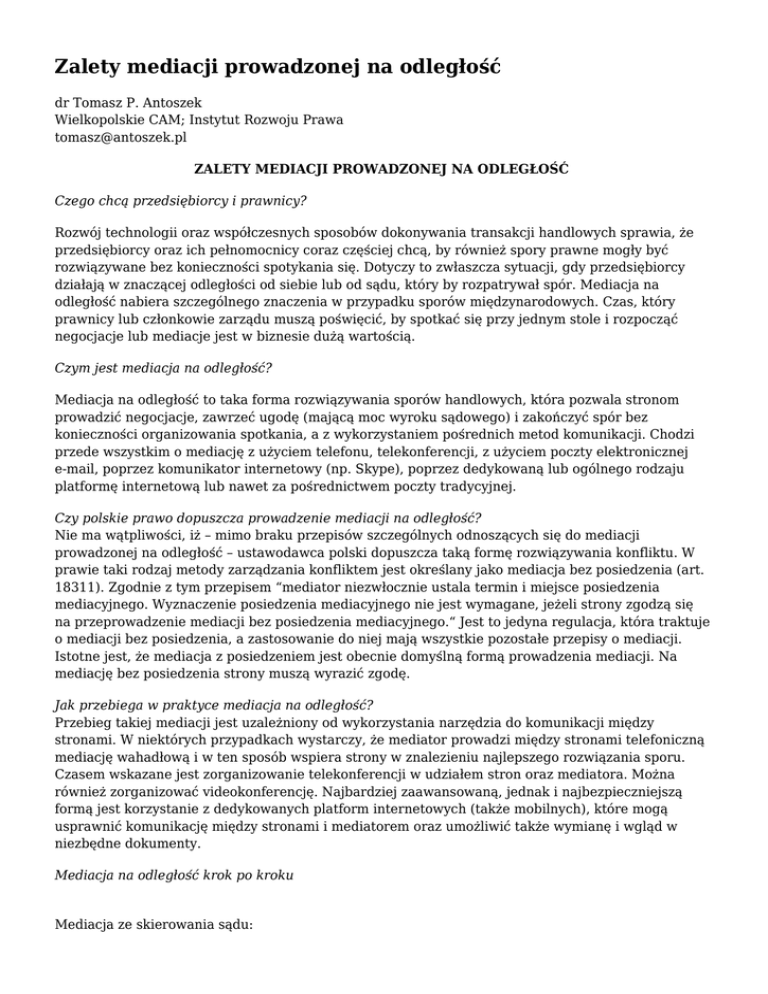 Zalety mediacji prowadzonej na odległość

dr Tomasz P. Antoszek
Wielkopolskie CAM; Instytut Rozwoju Prawa
tomasz@antoszek.pl

ZALETY MEDIACJI PROWADZONEJ NA ODLEGŁOŚĆ

Czego chcą przedsiębiorcy i prawnicy?

Rozwój technologii oraz współczesnych sposobów dokonywania transakcji handlowych sprawia, że przedsiębiorcy oraz ich pełnomocnicy coraz częściej chcą, by również spory prawne mogły być rozwiązywane bez konieczności spotykania się. Dotyczy to zwłaszcza sytuacji, gdy przedsiębiorcy działają w znaczącej odległości od siebie lub od sądu, który by rozpatrywał spór. Mediacja na odległość nabiera szczególnego znaczenia w przypadku sporów międzynarodowych. Czas, który prawnicy lub członkowie zarządu muszą poświęcić, by spotkać się przy jednym stole i rozpocząć negocjacje lub mediacje jest w biznesie dużą wartością.

Czym jest mediacja na odległość?

Mediacja na odległość to taka forma rozwiązywania sporów handlowych, która pozwala stronom prowadzić negocjacje, zawrzeć ugodę (mającą moc wyroku sądowego) i zakończyć spór bez konieczności organizowania spotkania, a z wykorzystaniem pośrednich metod komunikacji. Chodzi przede wszystkim o mediację z użyciem telefonu, telekonferencji, z użyciem poczty elektronicznej e-mail, poprzez komunikator internetowy (np. Skype), poprzez dedykowaną lub ogólnego rodzaju platformę internetową lub nawet za pośrednictwem poczty tradycyjnej.

Czy polskie prawo dopuszcza prowadzenie mediacji na odległość?
Nie ma wątpliwości, iż – mimo braku przepisów szczególnych odnoszących się do mediacji prowadzonej na odległość – ustawodawca polski dopuszcza taką formę rozwiązywania konfliktu. W prawie taki rodzaj metody zarządzania konfliktem jest określany jako mediacja bez posiedzenia (art. 18311). Zgodnie z tym przepisem "mediator niezwłocznie ustala termin i miejsce posiedzenia mediacyjnego. Wyznaczenie posiedzenia mediacyjnego nie jest wymagane, jeżeli strony zgodzą się na przeprowadzenie mediacji bez posiedzenia mediacyjnego." Jest to jedyna regulacja, która traktuje o mediacji bez posiedzenia, a zastosowanie do niej mają wszystkie pozostałe przepisy o mediacji. Istotne jest, że mediacja z posiedzeniem jest obecnie domyślną formą prowadzenia mediacji. Na mediację bez posiedzenia strony muszą wyrazić zgodę.

Jak przebiega w praktyce mediacja na odległość?
Przebieg takiej mediacji jest uzależniony od wykorzystania narzędzia do komunikacji między stronami. W niektórych przypadkach wystarczy, że mediator prowadzi między stronami telefoniczną mediację wahadłową i w ten sposób wspiera strony w znalezieniu najlepszego rozwiązania sporu. Czasem wskazane jest zorganizowanie telekonferencji w udziałem stron oraz mediatora. Można również zorganizować videokonferencję. Najbardziej zaawansowaną, jednak i najbezpieczniejszą formą jest korzystanie z dedykowanych platform internetowych (także mobilnych), które mogą usprawnić komunikację między stronami i mediatorem oraz umożliwić także wymianę i wgląd w niezbędne dokumenty.

Mediacja na odległość krok po kroku

Mediacja ze skierowania sądu: